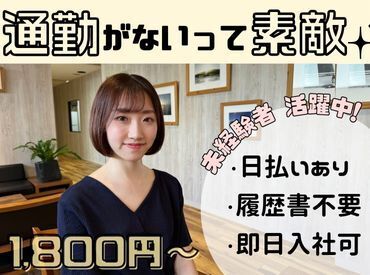 通勤がないって素敵

未経験者 活躍中!

・日払いあり
・履歴書不要
・即日入社可

1,800円～